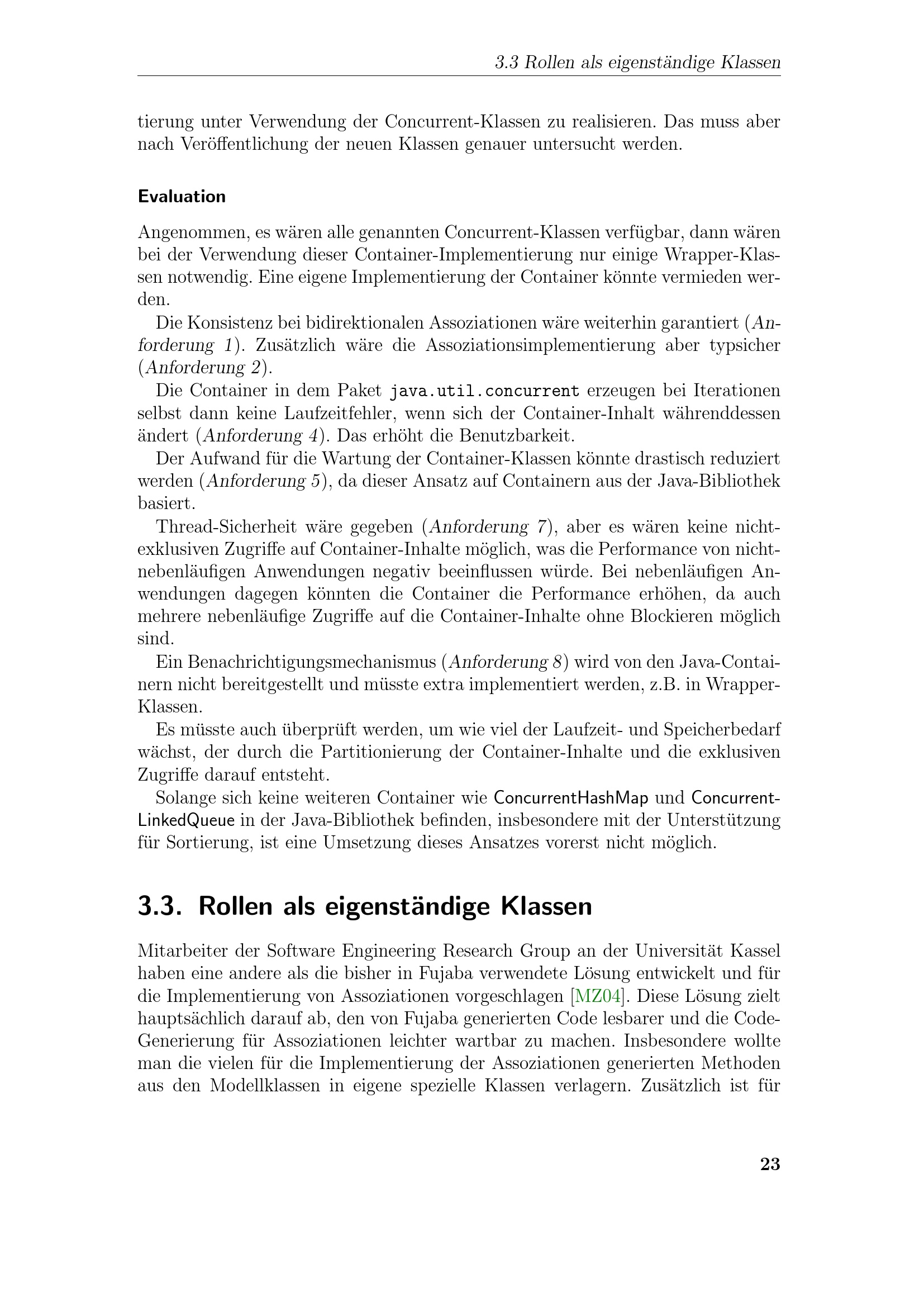 3.3 Rollen als eigenständige Klassen

tierung unter Verwendung der Concurrent-Klassen zu realisieren. Das muss aber nach Veröffentlichung der neuen Klassen genauer untersucht werden.

Evaluation

Angenommen, es wären alle genannten Concurrent-Klassen verfügbar, dann wären bei der Verwendung dieser Container-Implementierung nur einige Wrapper-Klassen notwendig. Eine eigene Implementierung der Container könnte vermieden werden.

Die Konsistenz bei bidirektionalen Assoziationen wäre weiterhin garantiert (Anforderung 1). Zusätzlich wäre die Assoziationsimplementierung aber typsicher (Anforderung 2).

Die Container in dem Paket java.util.concurrent erzeugen bei Iterationen selbst dann keine Laufzeitfehler, wenn sich der Container-Inhalt währenddessen ändert (Anforderung 4). Das erhöht die Benutzbarkeit.

Der Aufwand für die Wartung der Container-Klassen könnte drastisch reduziert werden (Anforderung 5), da dieser Ansatz auf Containern aus der Java-Bibliothek basiert.

Thread-Sicherheit wäre gegeben (Anforderung 7), aber es wären keine nicht-exklusiven Zugriffe auf Container-Inhalte möglich, was die Performance von nicht-nebenläufigen Anwendungen negativ beeinflussen würde. Bei nebenläufigen Anwendungen dagegen könnten die Container die Performance erhöhen, da auch mehrere nebenläufige Zugriffe auf die Container-Inhalte ohne Blockieren möglich sind.

Ein Benachrichtigungsmechanismus (Anforderung 8) wird von den Java-Containern nicht bereitgestellt und müsste extra implementiert werden, z.B. in Wrapper-Klassen.

Es müsste auch überprüft werden, um wie viel der Laufzeit- und Speicherbedarf wächst, der durch die Partitionierung der Container-Inhalte und die exklusiven Zugriffe darauf entsteht.

Solange sich keine weiteren Container wie ConcurrentHashMap und ConcurrentLinkedQueue in der Java-Bibliothek befinden, insbesondere mit der Unterstützung für Sortierung, ist eine Umsetzung dieses Ansatzes vorerst nicht möglich.

3.3. Rollen als eigenständige Klassen

Mitarbeiter der Software Engineering Research Group an der Universität Kassel haben eine andere als die bisher in Fujaba verwendete Lösung entwickelt und für die Implementierung von Assoziationen vorgeschlagen [MZ04]. Diese Lösung zielt hauptsächlich darauf ab, den von Fujaba generierten Code lesbarer und die Code-Generierung für Assoziationen leichter wartbar zu machen. Insbesondere wollte man die vielen für die Implementierung der Assoziationen generierten Methoden aus den Modellklassen in eigene spezielle Klassen verlagern. Zusätzlich ist für

23